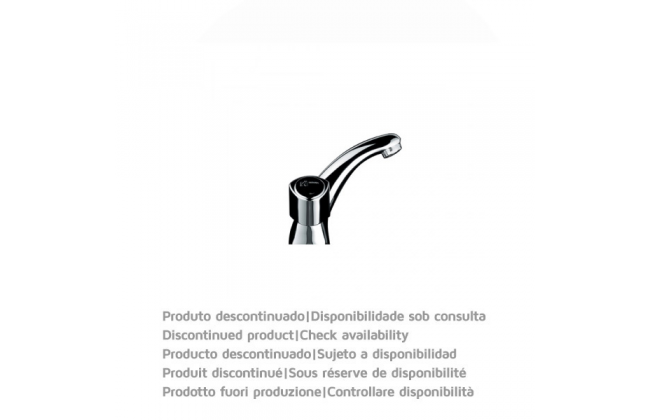 Produto descontinuado|Disponibilidade sob consulta
Discontinued product|Check availability
Producto descontinuado|Sujeto a disponibilidad
Produit discontinué|Sous réserve de disponibilité
Prodotto fuori produzione|Controllare disponibilità